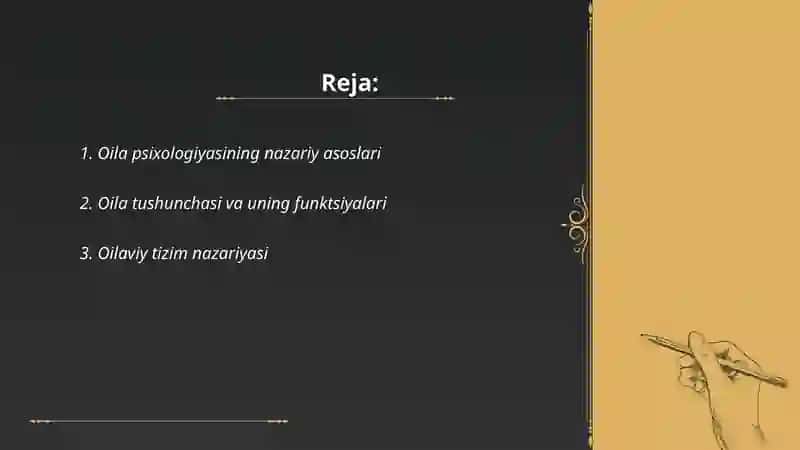 Reja:

1. Oila psixologiyasining nazariy asoslari

2. Oila tushunchasi va uning funktsiyalari

3. Oilaviy tizim nazariyasi